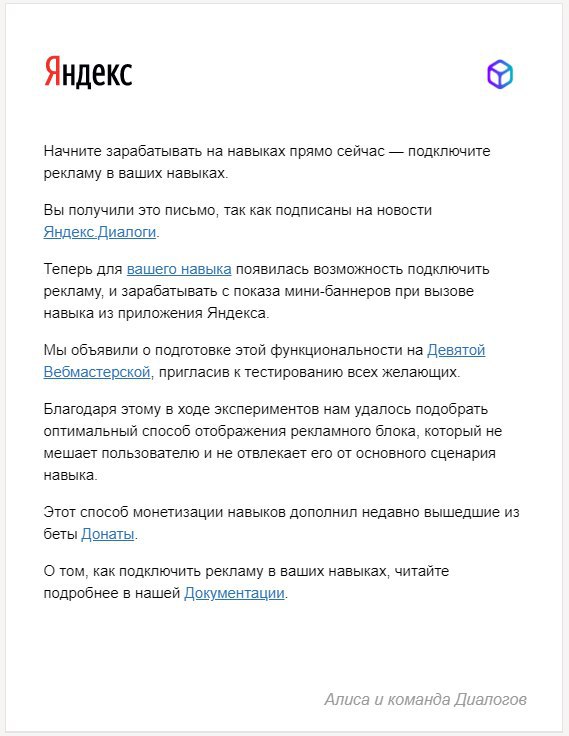 Яндекс

Начните зарабатывать на навыках прямо сейчас — подключите рекламу в ваших навыках.

Вы получили это письмо, так как подписаны на новости Яндекс.Диалоги.

Теперь для вашего навыка появилась возможность подключить рекламу, и зарабатывать с показа мини-баннеров при вызове навыка из приложения Яндекса.

Мы объявили о подготовке этой функциональности на Девятой Вебмастерской, пригласив к тестированию всех желающих.

Благодаря этому в ходе экспериментов нам удалось подобрать оптимальный способ отображения рекламного блока, который не мешает пользователю и не отвлекает его от основного сценария навыка.

Этот способ монетизации навыков дополнил недавно вышедшие из беты Донаты.

О том, как подключить рекламу в ваших навыках, читайте подробнее в нашей Документации.

Алиса и команда Диалогов